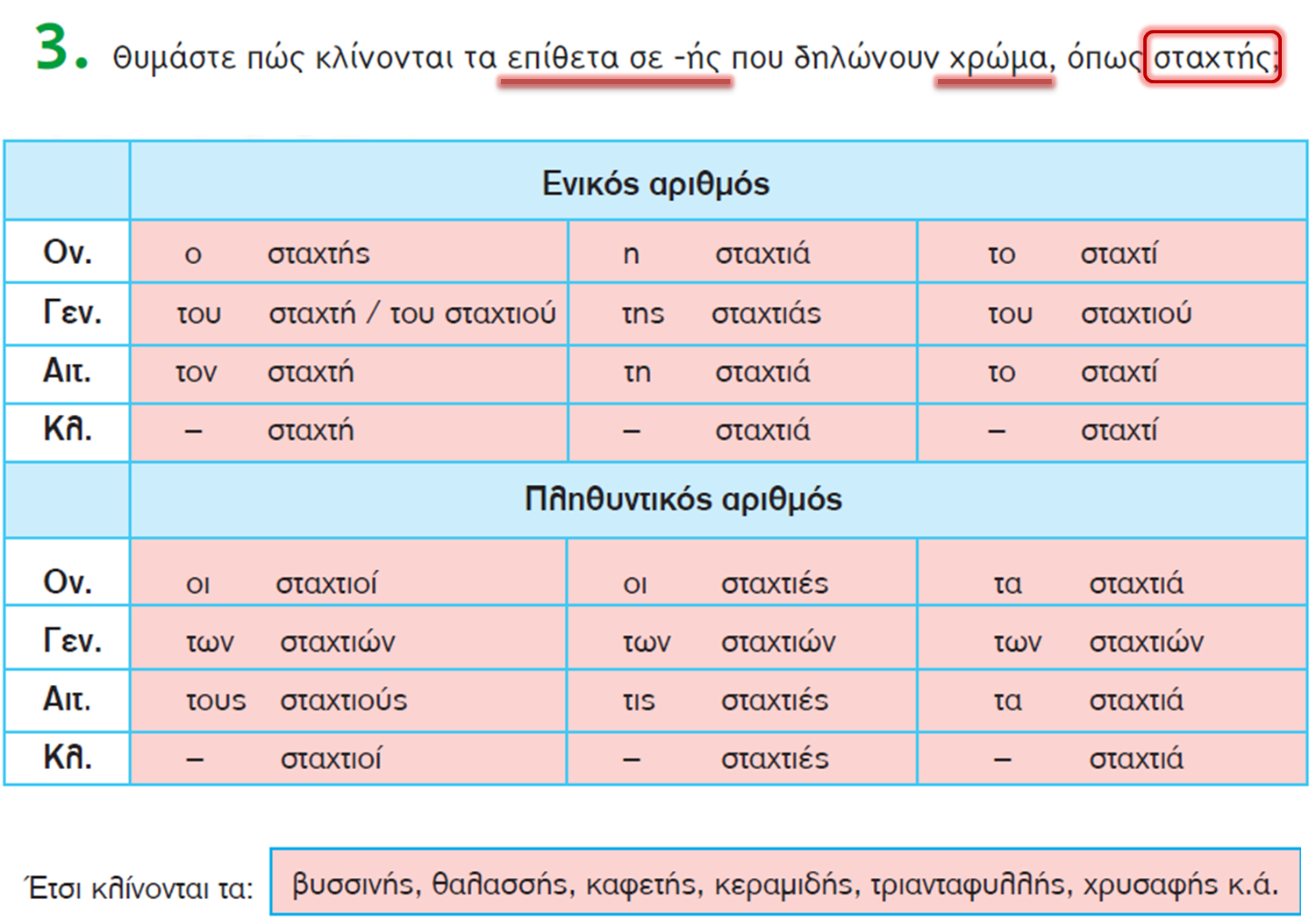 3. Θυμάστε πώς κλίνονται τα επίθετα σε -ής που δηλώνουν χρώμα, όπως σταχτής;

| | Ενικός αριθμός | | |
|---|---|---|---|
| Ον. | ο σταχτής | η σταχτιά | το σταχτί |
| Γεν. | του σταχτή / του σταχτιού | της σταχτιάς | του σταχτιού |
| Αιτ. | τον σταχτή | τη σταχτιά | το σταχτί |
| Κλ. | – σταχτή | – σταχτιά | – σταχτί |
| | Πληθυντικός αριθμός | | |
| Ον. | οι σταχτιοί | οι σταχτιές | τα σταχτιά |
| Γεν. | των σταχτιών | των σταχτιών | των σταχτιών |
| Αιτ. | τους σταχτιούς | τις σταχτιές | τα σταχτιά |
| Κλ. | – σταχτιοί | – σταχτιές | – σταχτιά |

Έτσι κλίνονται τα: βυσσινής, θαλασσής, καφετής, κεραμιδής, τριανταφυλλής, χρυσαφής κ.ά.